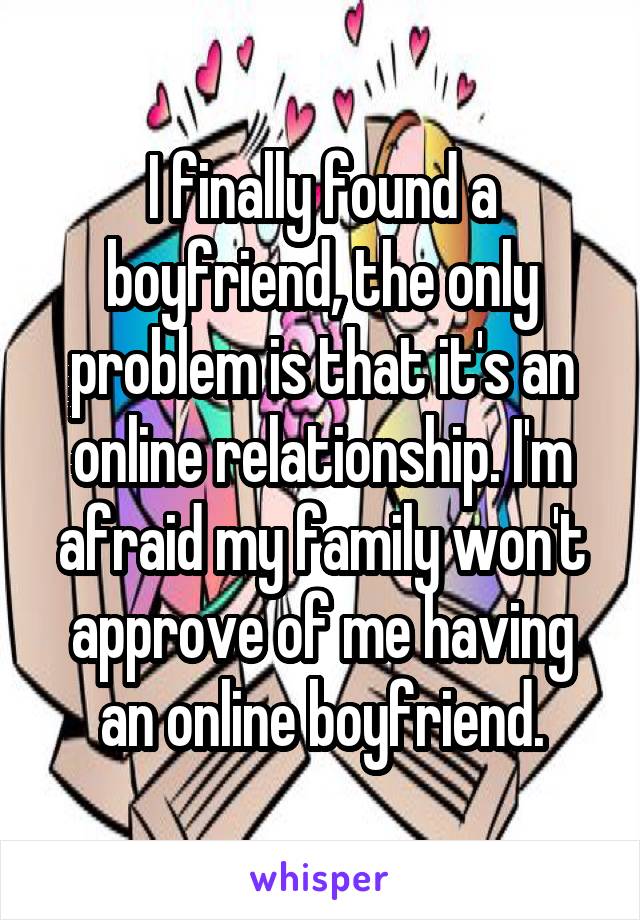 I finally found a boyfriend, the only problem is that it's an online relationship. I'm afraid my family won't approve of me having an online boyfriend.

whisper